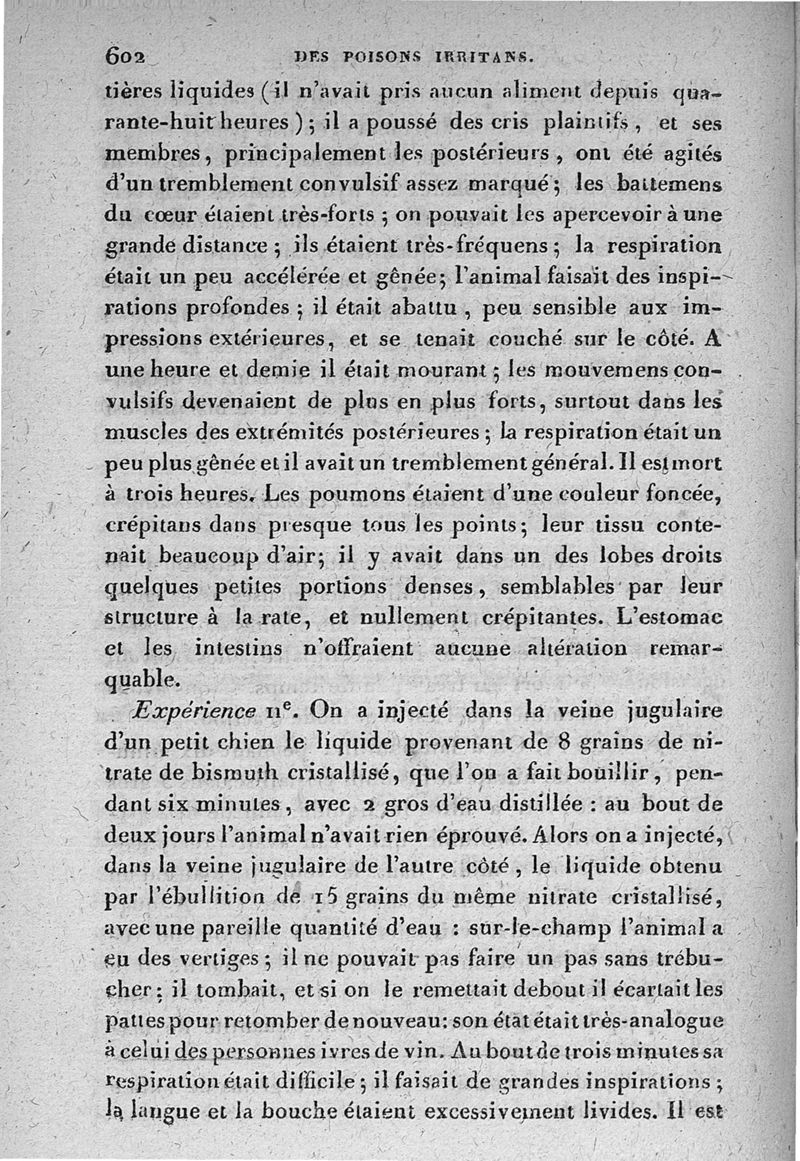 602 DES POISONS IRRITANS.

tières liquides (il n'avait pris aucun aliment depuis quarante-huit heures); il a poussé des cris plaintifs, et ses membres, principalement les postérieurs, ont été agités d'un tremblement convulsif assez marqué; les battemens du cœur étaient très-forts; on pouvait les apercevoir à une grande distance; ils étaient très-fréquens; la respiration était un peu accélérée et gênée; l'animal faisait des inspirations profondes; il était abattu, peu sensible aux impressions extérieures, et se tenait couché sur le côté. A une heure et demie il était mourant; les mouvemens convulsifs devenaient de plus en plus forts, surtout dans les muscles des extrémités postérieures; la respiration était un peu plus gênée et il avait un tremblement général. Il est mort à trois heures. Les poumons étaient d'une couleur foncée, crépitans dans presque tous les points; leur tissu contenait beaucoup d'air; il y avait dans un des lobes droits quelques petites portions denses, semblables par leur structure à la rate, et nullement crépitantes. L'estomac et les intestins n'offraient aucune altération remarquable.

Expérience IIe. On a injecté dans la veine jugulaire d'un petit chien le liquide provenant de 8 grains de nitrate de bismuth cristallisé, que l'on a fait bouillir, pendant six minutes, avec 2 gros d'eau distillée : au bout de deux jours l'animal n'avait rien éprouvé. Alors on a injecté, dans la veine jugulaire de l'autre côté, le liquide obtenu par l'ébullition de 15 grains du même nitrate cristallisé, avec une pareille quantité d'eau : sur-le-champ l'animal a eu des vertiges; il ne pouvait pas faire un pas sans trébucher; il tombait, et si on le remettait debout il écartait les pattes pour retomber de nouveau: son état était très-analogue à celui des personnes ivres de vin. Au bout de trois minutes sa respiration était difficile; il faisait de grandes inspirations; la langue et la bouche étaient excessivement livides. Il est